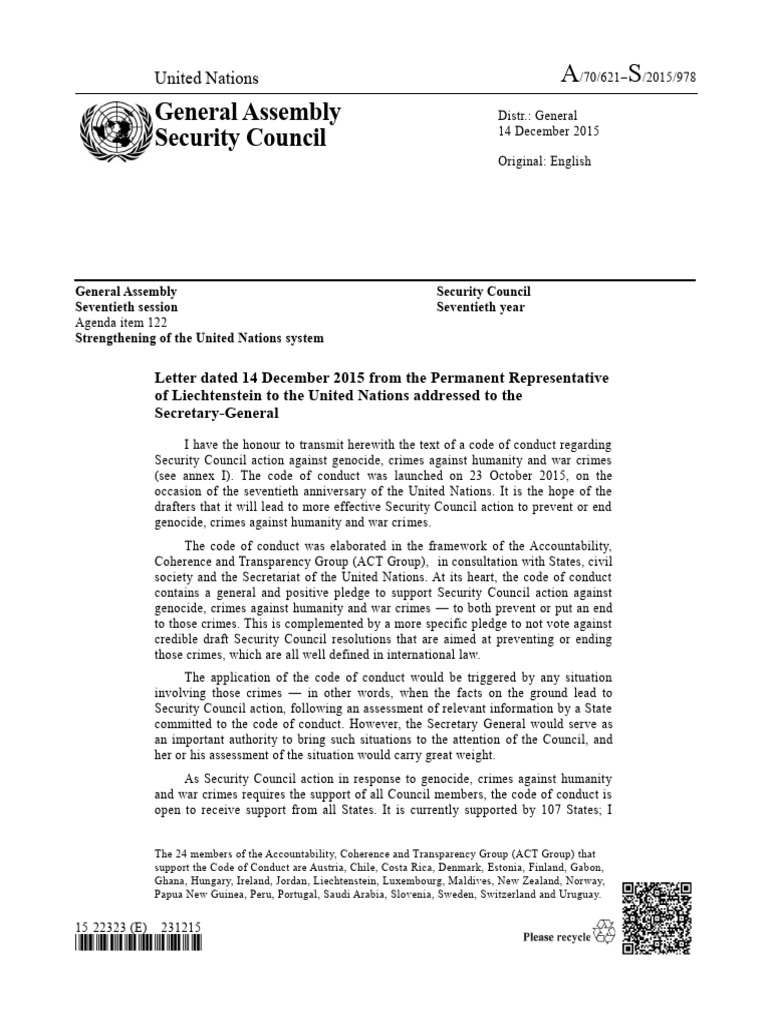 United Nations

A/70/621–S/2015/978

General Assembly
Security Council

Distr.: General
14 December 2015

Original: English

General Assembly
Seventieth session
Agenda item 122
Strengthening of the United Nations system

Security Council
Seventieth year

Letter dated 14 December 2015 from the Permanent Representative of Liechtenstein to the United Nations addressed to the Secretary-General

I have the honour to transmit herewith the text of a code of conduct regarding Security Council action against genocide, crimes against humanity and war crimes (see annex I). The code of conduct was launched on 23 October 2015, on the occasion of the seventieth anniversary of the United Nations. It is the hope of the drafters that it will lead to more effective Security Council action to prevent or end genocide, crimes against humanity and war crimes.

The code of conduct was elaborated in the framework of the Accountability, Coherence and Transparency Group (ACT Group), in consultation with States, civil society and the Secretariat of the United Nations. At its heart, the code of conduct contains a general and positive pledge to support Security Council action against genocide, crimes against humanity and war crimes — to both prevent or put an end to those crimes. This is complemented by a more specific pledge to not vote against credible draft Security Council resolutions that are aimed at preventing or ending those crimes, which are all well defined in international law.

The application of the code of conduct would be triggered by any situation involving those crimes — in other words, when the facts on the ground lead to Security Council action, following an assessment of relevant information by a State committed to the code of conduct. However, the Secretary General would serve as an important authority to bring such situations to the attention of the Council, and her or his assessment of the situation would carry great weight.

As Security Council action in response to genocide, crimes against humanity and war crimes requires the support of all Council members, the code of conduct is open to receive support from all States. It is currently supported by 107 States; I

The 24 members of the Accountability, Coherence and Transparency Group (ACT Group) that support the Code of Conduct are Austria, Chile, Costa Rica, Denmark, Estonia, Finland, Gabon, Ghana, Hungary, Ireland, Jordan, Liechtenstein, Luxembourg, Maldives, New Zealand, Norway, Papua New Guinea, Peru, Portugal, Saudi Arabia, Slovenia, Sweden, Switzerland and Uruguay.

15 22323 (E) 231215

Please recycle